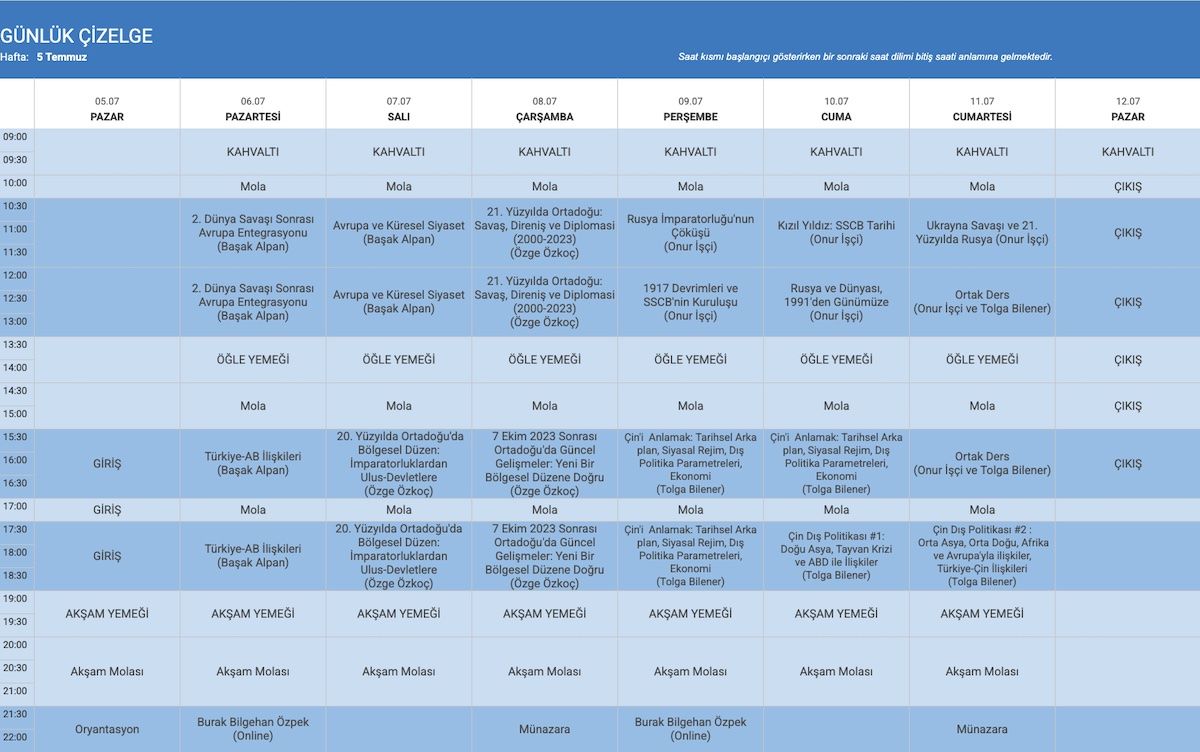 GÜNLÜK ÇİZELGE
Hafta: 5 Temmuz

Saat kısmı başlangıçı gösterirken bir sonraki saat dilimi bitiş saati anlamına gelmektedir.

| | 05.07 PAZAR | 06.07 PAZARTESİ | 07.07 SALI | 08.07 ÇARŞAMBA | 09.07 PERŞEMBE | 10.07 CUMA | 11.07 CUMARTESİ | 12.07 PAZAR |
|---|---|---|---|---|---|---|---|---|
| 09:00 09:30 | | KAHVALTI | KAHVALTI | KAHVALTI | KAHVALTI | KAHVALTI | KAHVALTI | KAHVALTI |
| 10:00 | | Mola | Mola | Mola | Mola | Mola | Mola | ÇIKIŞ |
| 10:30 11:00 11:30 | | 2. Dünya Savaşı Sonrası Avrupa Entegrasyonu (Başak Alpan) | Avrupa ve Küresel Siyaset (Başak Alpan) | 21. Yüzyılda Ortadoğu: Savaş, Direniş ve Diplomasi (2000-2023) (Özge Özkoç) | Rusya İmparatorluğu'nun Çöküşü (Onur İşçi) | Kızıl Yıldız: SSCB Tarihi (Onur İşçi) | Ukrayna Savaşı ve 21. Yüzyılda Rusya (Onur İşçi) | ÇIKIŞ |
| 12:00 12:30 13:00 | | 2. Dünya Savaşı Sonrası Avrupa Entegrasyonu (Başak Alpan) | Avrupa ve Küresel Siyaset (Başak Alpan) | 21. Yüzyılda Ortadoğu: Savaş, Direniş ve Diplomasi (2000-2023) (Özge Özkoç) | 1917 Devrimleri ve SSCB'nin Kuruluşu (Onur İşçi) | Rusya ve Dünyası, 1991'den Günümüze (Onur İşçi) | Ortak Ders (Onur İşçi ve Tolga Bilener) | ÇIKIŞ |
| 13:30 14:00 | | ÖĞLE YEMEĞİ | ÖĞLE YEMEĞİ | ÖĞLE YEMEĞİ | ÖĞLE YEMEĞİ | ÖĞLE YEMEĞİ | ÖĞLE YEMEĞİ | ÇIKIŞ |
| 14:30 15:00 | | Mola | Mola | Mola | Mola | Mola | Mola | ÇIKIŞ |
| 15:30 16:00 16:30 | GİRİŞ | Türkiye-AB İlişkileri (Başak Alpan) | 20. Yüzyılda Ortadoğu'da Bölgesel Düzen: İmparatorluklardan Ulus-Devletlere (Özge Özkoç) | 7 Ekim 2023 Sonrası Ortadoğu'da Güncel Gelişmeler: Yeni Bir Bölgesel Düzene Doğru (Özge Özkoç) | Çin'i Anlamak: Tarihsel Arka plan, Siyasal Rejim, Dış Politika Parametreleri, Ekonomi (Tolga Bilener) | Çin'i Anlamak: Tarihsel Arka plan, Siyasal Rejim, Dış Politika Parametreleri, Ekonomi (Tolga Bilener) | Ortak Ders (Onur İşçi ve Tolga Bilener) | ÇIKIŞ |
| 17:00 | GİRİŞ | Mola | Mola | Mola | Mola | Mola | Mola | |
| 17:30 18:00 18:30 | GİRİŞ | Türkiye-AB İlişkileri (Başak Alpan) | 20. Yüzyılda Ortadoğu'da Bölgesel Düzen: İmparatorluklardan Ulus-Devletlere (Özge Özkoç) | 7 Ekim 2023 Sonrası Ortadoğu'da Güncel Gelişmeler: Yeni Bir Bölgesel Düzene Doğru (Özge Özkoç) | Çin'i Anlamak: Tarihsel Arka plan, Siyasal Rejim, Dış Politika Parametreleri, Ekonomi (Tolga Bilener) | Çin Dış Politikası #1: Doğu Asya, Tayvan Krizi ve ABD ile İlişkiler (Tolga Bilener) | Çin Dış Politikası #2 : Orta Asya, Orta Doğu, Afrika ve Avrupa'yla ilişkiler, Türkiye-Çin İlişkileri (Tolga Bilener) | |
| 19:00 19:30 | AKŞAM YEMEĞİ | AKŞAM YEMEĞİ | AKŞAM YEMEĞİ | AKŞAM YEMEĞİ | AKŞAM YEMEĞİ | AKŞAM YEMEĞİ | AKŞAM YEMEĞİ | |
| 20:00 20:30 21:00 | Akşam Molası | Akşam Molası | Akşam Molası | Akşam Molası | Akşam Molası | Akşam Molası | Akşam Molası | |
| 21:30 22:00 | Oryantasyon | Burak Bilgehan Özpek (Online) | | Münazara | Burak Bilgehan Özpek (Online) | | Münazara | |